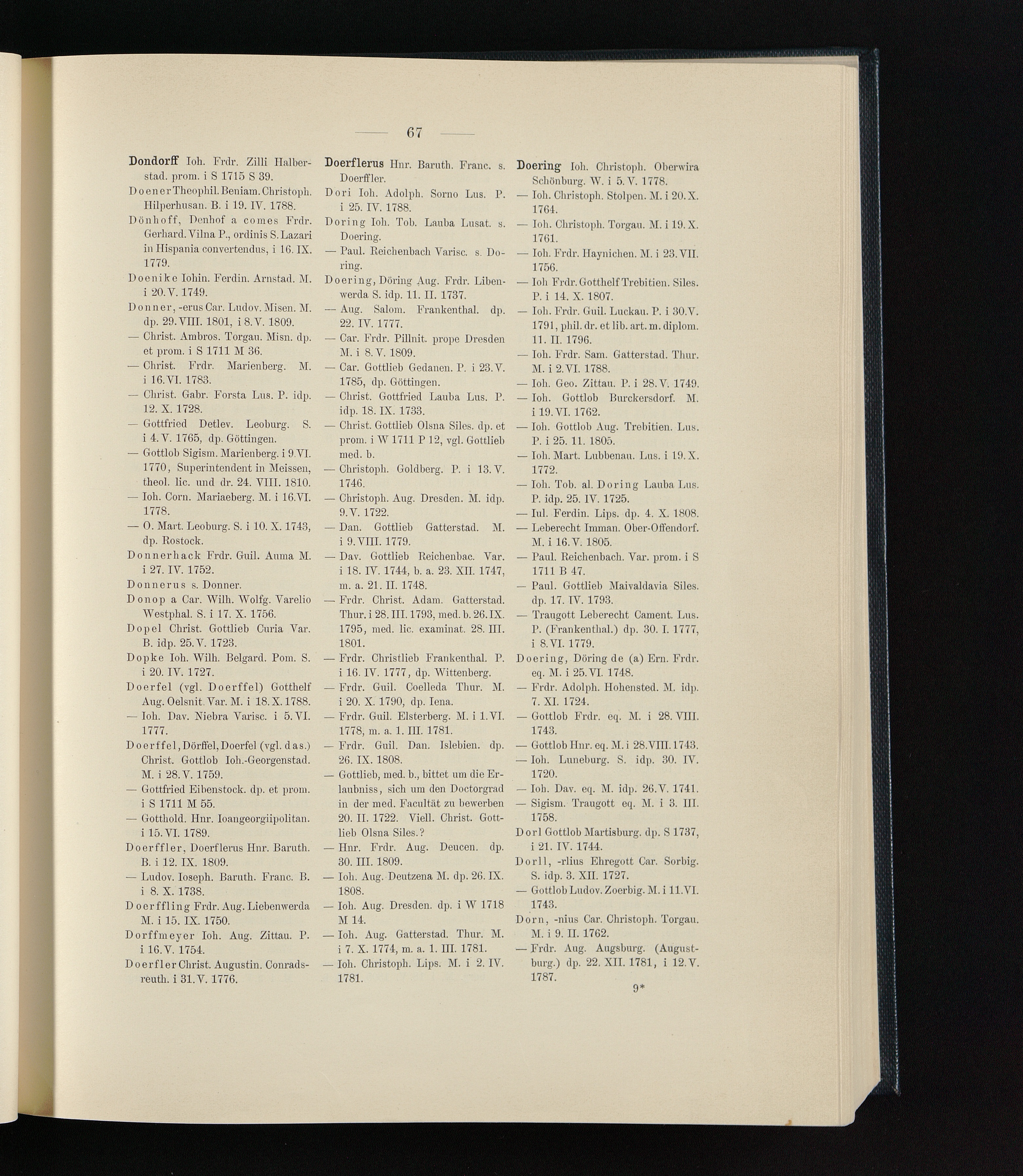 — 67 —

Dondorff Ioh. Frdr. Zilli Halberstad. prom. i S 1715 S 39.

Doener Theophil. Beniam. Christoph. Hilperhusan. B. i 19. IV. 1788.

Dönhoff, Denhof a comes Frdr. Gerhard. Vilna P., ordinis S. Lazari in Hispania convertendus, i 16. IX. 1779.

Doenike Iohin. Ferdin. Arnstad. M. i 20. V. 1749.

Donner, -erus Car. Ludov. Misen. M. dp. 29. VIII. 1801, i 8. V. 1809.

— Christ. Ambros. Torgau. Misn. dp. et prom. i S 1711 M 36.

— Christ. Frdr. Marienberg. M. i 16. VI. 1783.

— Christ. Gabr. Forsta Lus. P. idp. 12. X. 1728.

— Gottfried Detlev. Leoburg. S. i 4. V. 1765, dp. Göttingen.

— Gottlob Sigism. Marienberg. i 9. VI. 1770, Superintendent in Meissen, theol. lic. und dr. 24. VIII. 1810.

— Ioh. Corn. Mariaeberg. M. i 16. VI. 1778.

— O. Mart. Leoburg. S. i 10. X. 1743, dp. Rostock.

Donnerhack Frdr. Guil. Auma M. i 27. IV. 1752.

Donnerus s. Donner.

Donop a Car. Wilh. Wolfg. Varelio Westphal. S. i 17. X. 1756.

Dopel Christ. Gottlieb Curia Var. B. idp. 25. V. 1723.

Dopke Ioh. Wilh. Belgard. Pom. S. i 20. IV. 1727.

Doerfel (vgl. Doerffel) Gotthelf Aug. Oelsnit. Var. M. i 18. X. 1788.

— Ioh. Dav. Niebra Varisc. i 5. VI. 1777.

Doerffel, Dörffel, Doerfel (vgl. das.) Christ. Gottlob Ioh.-Georgenstad. M. i 28. V. 1759.

— Gottfried Eibenstock. dp. et prom. i S 1711 M 55.

— Gotthold. Hnr. Ioangeorgiipolitan. i 15. VI. 1789.

Doerffler, Doerflerus Hnr. Baruth. B. i 12. IX. 1809.

— Ludov. Ioseph. Baruth. Franc. B. i 8. X. 1738.

Doerffling Frdr. Aug. Liebenwerda M. i 15. IX. 1750.

Dorffmeyer Ioh. Aug. Zittau. P. i 16. V. 1754.

Doerfler Christ. Augustin. Conradsreuth. i 31. V. 1776.

Doerflerus Hnr. Baruth. Franc. s. Doerffler.

Dori Ioh. Adolph. Sorno Lus. P. i 25. IV. 1788.

Doring Ioh. Tob. Lauba Lusat. s. Doering.

— Paul. Reichenbach Varisc. s. Doring.

Doering, Döring Aug. Frdr. Libenwerda S. idp. 11. II. 1737.

— Aug. Salom. Frankenthal. dp. 22. IV. 1777.

— Car. Frdr. Pillnit. prope Dresden M. i 8. V. 1809.

— Car. Gottlieb Gedanen. P. i 23. V. 1785, dp. Göttingen.

— Christ. Gottfried Lauba Lus. P. idp. 18. IX. 1733.

— Christ. Gottlieb Olsna Siles. dp. et prom. i W 1711 P 12, vgl. Gottlieb med. b.

— Christoph. Goldberg. P. i 13. V. 1746.

— Christoph. Aug. Dresden. M. idp. 9. V. 1722.

— Dan. Gottlieb Gatterstad. M. i 9. VIII. 1779.

— Dav. Gottlieb Reichenbac. Var. i 18. IV. 1744, b. a. 23. XII. 1747, m. a. 21. II. 1748.

— Frdr. Christ. Adam. Gatterstad. Thur. i 28. III. 1793, med. b. 26. IX. 1795, med. lic. examinat. 28. III. 1801.

— Frdr. Christlieb Frankenthal. P. i 16. IV. 1777, dp. Wittenberg.

— Frdr. Guil. Coelleda Thur. M. i 20. X. 1790, dp. Iena.

— Frdr. Guil. Elsterberg. M. i 1. VI. 1778, m. a. 1. III. 1781.

— Frdr. Guil. Dan. Islebien. dp. 26. IX. 1808.

— Gottlieb, med. b., bittet um die Erlaubniss, sich um den Doctorgrad in der med. Facultät zu bewerben 20. II. 1722. Viell. Christ. Gottlieb Olsna Siles.?

— Hnr. Frdr. Aug. Deucen. dp. 30. III. 1809.

— Ioh. Aug. Deutzena M. dp. 26. IX. 1808.

— Ioh. Aug. Dresden. dp. i W 1718 M 14.

— Ioh. Aug. Gatterstad. Thur. M. i 7. X. 1774, m. a. 1. III. 1781.

— Ioh. Christoph. Lips. M. i 2. IV. 1781.

Doering Ioh. Christoph. Oberwira Schönburg. W. i 5. V. 1778.

— Ioh. Christoph. Stolpen. M. i 20. X. 1764.

— Ioh. Christoph. Torgau. M. i 19. X. 1761.

— Ioh. Frdr. Haynichen. M. i 23. VII. 1756.

— Ioh Frdr. Gotthelf Trebitien. Siles. P. i 14. X. 1807.

— Ioh. Frdr. Guil. Luckau. P. i 30. V. 1791, phil. dr. et lib. art. m. diplom. 11. II. 1796.

— Ioh. Frdr. Sam. Gatterstad. Thur. M. i 2. VI. 1788.

— Ioh. Geo. Zittau. P. i 28. V. 1749.

— Ioh. Gottlob Burckersdorf. M. i 19. VI. 1762.

— Ioh. Gottlob Aug. Trebitien. Lus. P. i 25. 11. 1805.

— Ioh. Mart. Lubbenau. Lus. i 19. X. 1772.

— Ioh. Tob. al. Doring Lauba Lus. P. idp. 25. IV. 1725.

— Iul. Ferdin. Lips. dp. 4. X. 1808.

— Leberecht Imman. Ober-Offendorf. M. i 16. V. 1805.

— Paul. Reichenbach. Var. prom. i S 1711 B 47.

— Paul. Gottlieb Maivaldavia Siles. dp. 17. IV. 1793.

— Traugott Leberecht Cament. Lus. P. (Frankenthal.) dp. 30. I. 1777, i 8. VI. 1779.

Doering, Döring de (a) Ern. Frdr. eq. M. i 25. VI. 1748.

— Frdr. Adolph. Hohensted. M. idp. 7. XI. 1724.

— Gottlob Frdr. eq. M. i 28. VIII. 1743.

— Gottlob Hnr. eq. M. i 28. VIII. 1743.

— Ioh. Luneburg. S. idp. 30. IV. 1720.

— Ioh. Dav. eq. M. idp. 26. V. 1741.

— Sigism. Traugott eq. M. i 3. III. 1758.

Dorl Gottlob Martisburg. dp. S 1737, i 21. IV. 1744.

Dorll, -rlius Ehregott Car. Sorbig. S. idp. 3. XII. 1727.

— Gottlob Ludov. Zoerbig. M. i 11. VI. 1743.

Dorn, -nius Car. Christoph. Torgau. M. i 9. II. 1762.

— Frdr. Aug. Augsburg. (Augustburg.) dp. 22. XII. 1781, i 12. V. 1787.

9*